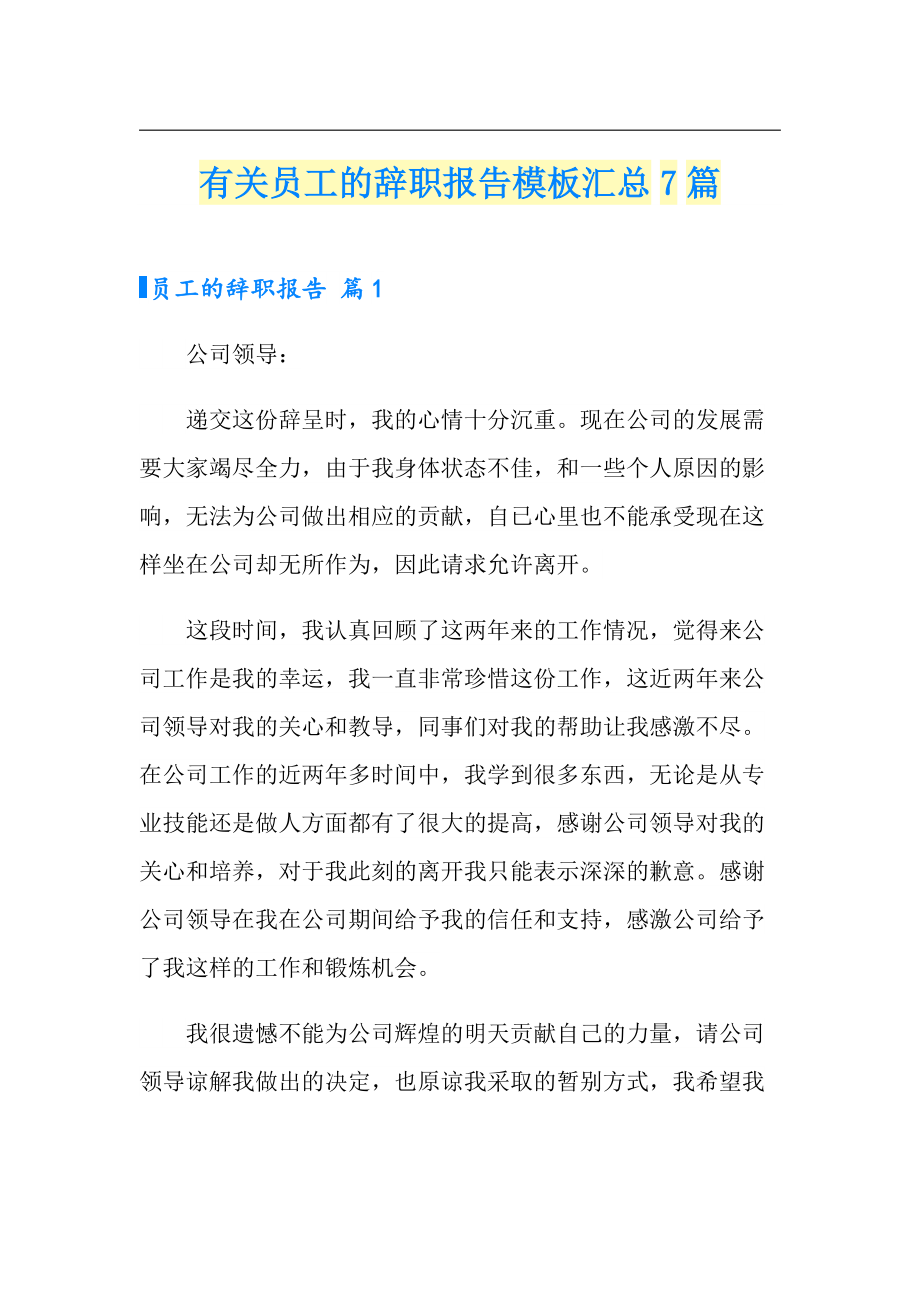 有关员工的辞职报告模板汇总7篇

员工的辞职报告 篇1

公司领导：

递交这份辞呈时，我的心情十分沉重。现在公司的发展需要大家竭尽全力，由于我身体状态不佳，和一些个人原因的影响，无法为公司做出相应的贡献，自己心里也不能承受现在这样坐在公司却无所作为，因此请求允许离开。

这段时间，我认真回顾了这两年来的工作情况，觉得来公司工作是我的幸运，我一直非常珍惜这份工作，这近两年来公司领导对我的关心和教导，同事们对我的帮助让我感激不尽。在公司工作的近两年多时间中，我学到很多东西，无论是从专业技能还是做人方面都有了很大的提高，感谢公司领导对我的关心和培养，对于我此刻的离开我只能表示深深的歉意。感谢公司领导在我在公司期间给予我的信任和支持，感激公司给予了我这样的工作和锻炼机会。

我很遗憾不能为公司辉煌的明天贡献自己的力量，请公司领导谅解我做出的决定，也原谅我采取的暂别方式，我希望我